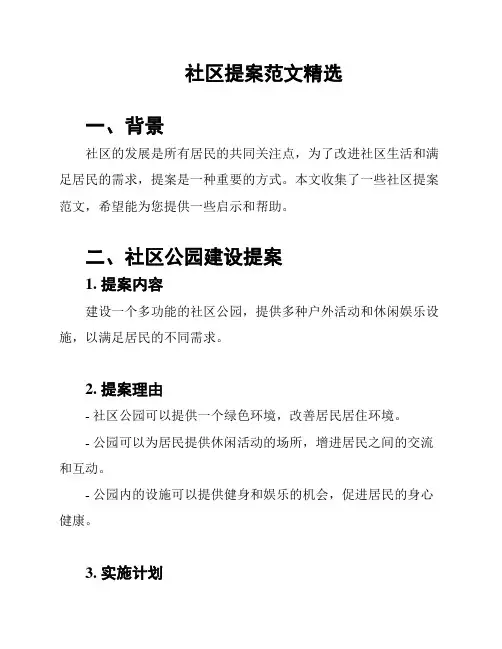 社区提案范文精选

一、背景

社区的发展是所有居民的共同关注点，为了改进社区生活和满足居民的需求，提案是一种重要的方式。本文收集了一些社区提案范文，希望能为您提供一些启示和帮助。

二、社区公园建设提案

1. 提案内容

建设一个多功能的社区公园，提供多种户外活动和休闲娱乐设施，以满足居民的不同需求。

2. 提案理由

- 社区公园可以提供一个绿色环境，改善居民居住环境。

- 公园可以为居民提供休闲活动的场所，增进居民之间的交流和互动。

- 公园内的设施可以提供健身和娱乐的机会，促进居民的身心健康。

3. 实施计划